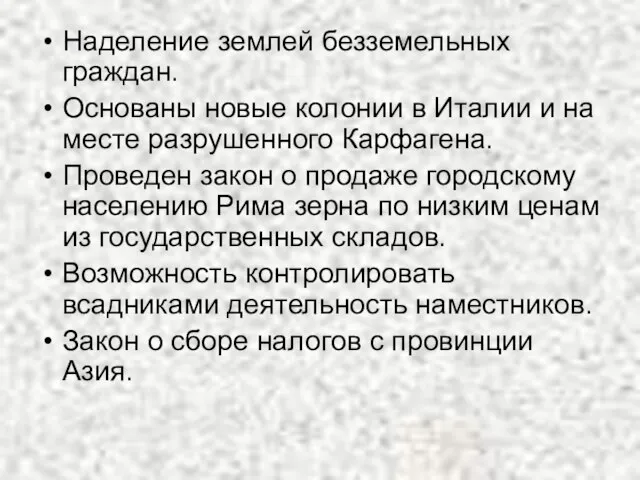 • Наделение землей безземельных граждан.
• Основаны новые колонии в Италии и на месте разрушенного Карфагена.
• Проведен закон о продаже городскому населению Рима зерна по низким ценам из государственных складов.
• Возможность контролировать всадниками деятельность наместников.
• Закон о сборе налогов с провинции Азия.